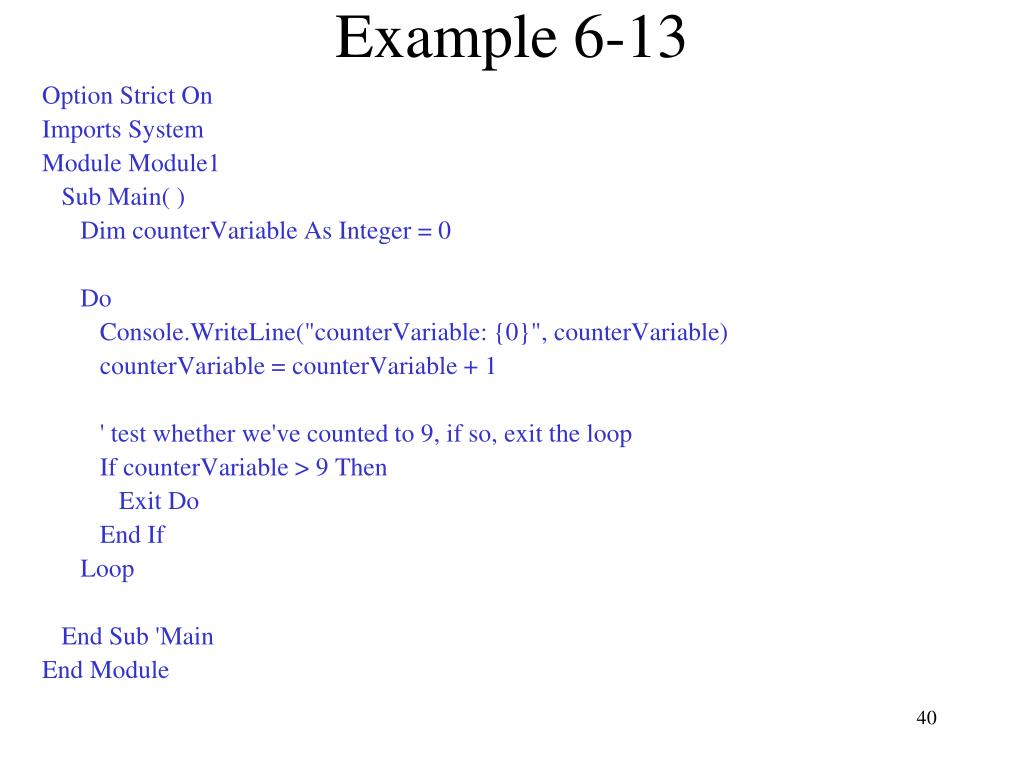 Example 6-13

Option Strict On
Imports System
Module Module1
  Sub Main( )
    Dim counterVariable As Integer = 0

    Do
      Console.WriteLine("counterVariable: {0}", counterVariable)
      counterVariable = counterVariable + 1

      ' test whether we've counted to 9, if so, exit the loop
      If counterVariable > 9 Then
        Exit Do
      End If
    Loop

  End Sub 'Main
End Module

40